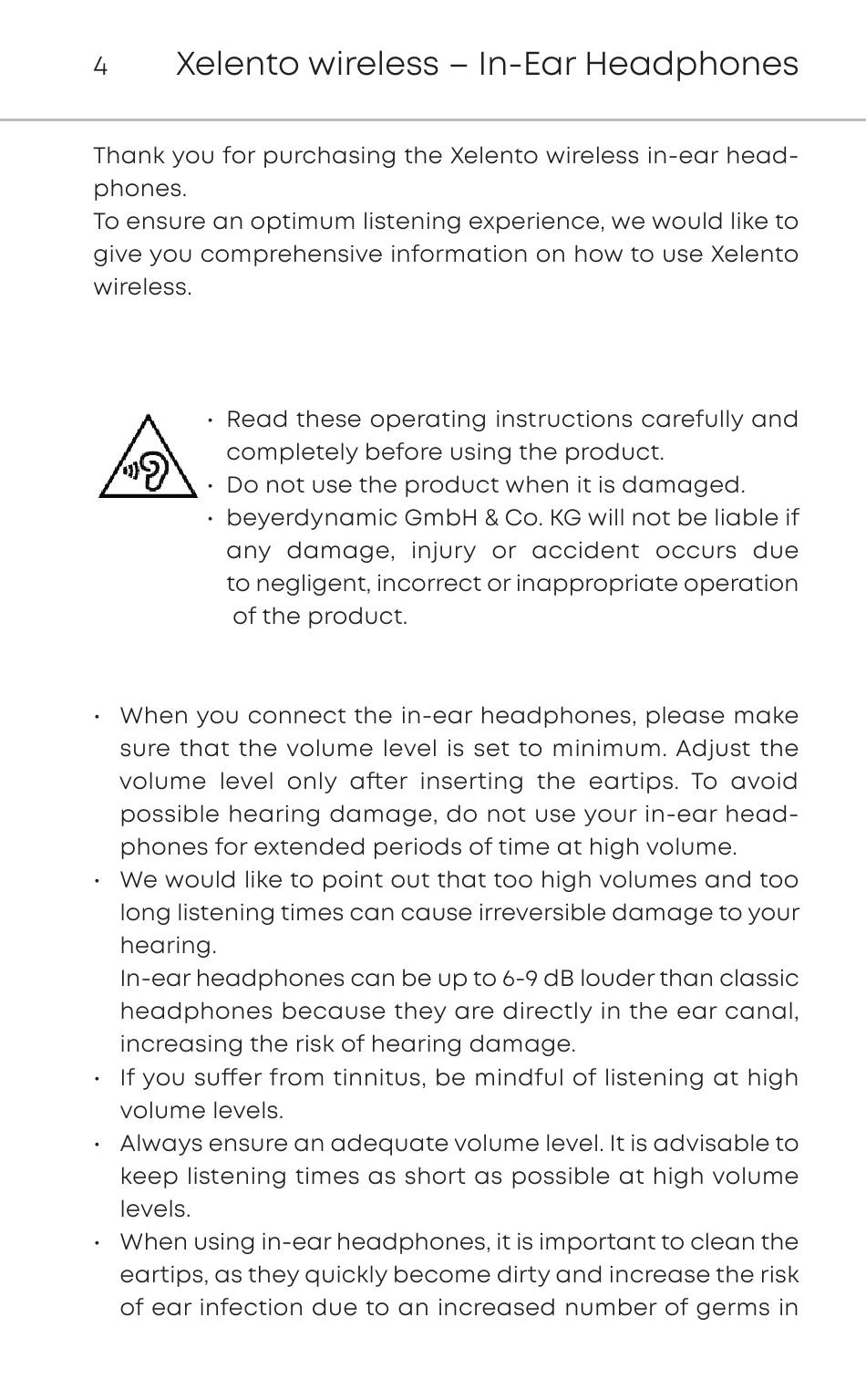 4 Xelento wireless – In-Ear Headphones

Thank you for purchasing the Xelento wireless in-ear headphones.
To ensure an optimum listening experience, we would like to give you comprehensive information on how to use Xelento wireless.

• Read these operating instructions carefully and completely before using the product.
• Do not use the product when it is damaged.
• beyerdynamic GmbH & Co. KG will not be liable if any damage, injury or accident occurs due to negligent, incorrect or inappropriate operation of the product.

• When you connect the in-ear headphones, please make sure that the volume level is set to minimum. Adjust the volume level only after inserting the eartips. To avoid possible hearing damage, do not use your in-ear headphones for extended periods of time at high volume.
• We would like to point out that too high volumes and too long listening times can cause irreversible damage to your hearing.
In-ear headphones can be up to 6-9 dB louder than classic headphones because they are directly in the ear canal, increasing the risk of hearing damage.
• If you suffer from tinnitus, be mindful of listening at high volume levels.
• Always ensure an adequate volume level. It is advisable to keep listening times as short as possible at high volume levels.
• When using in-ear headphones, it is important to clean the eartips, as they quickly become dirty and increase the risk of ear infection due to an increased number of germs in